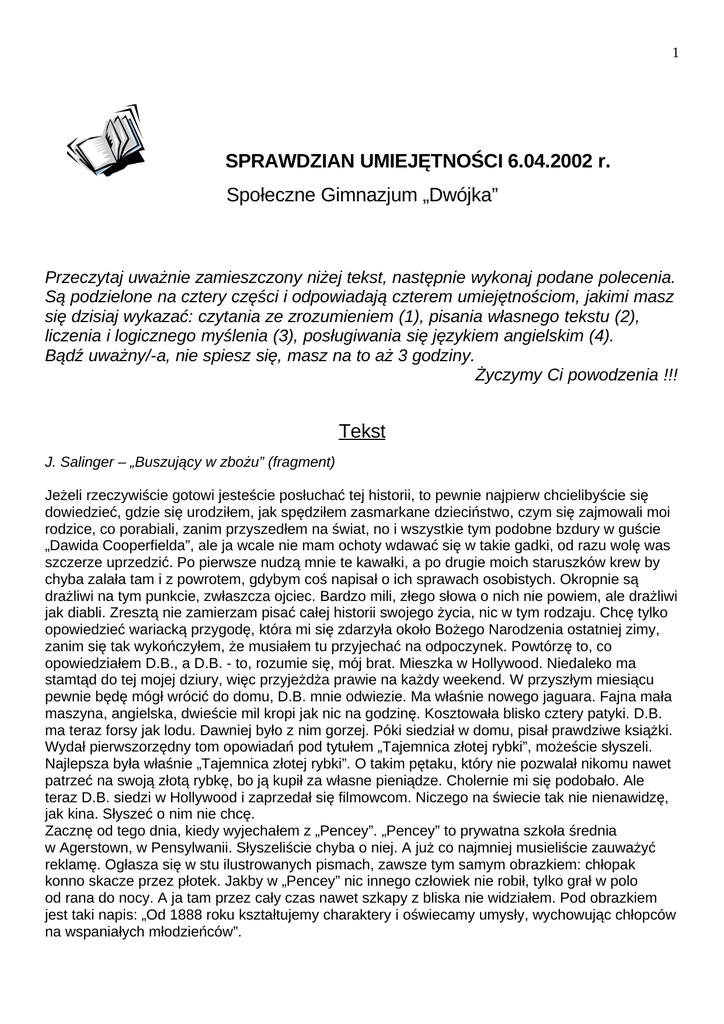 1

SPRAWDZIAN UMIEJĘTNOŚCI 6.04.2002 r.

Społeczne Gimnazjum „Dwójka”

Przeczytaj uważnie zamieszczony niżej tekst, następnie wykonaj podane polecenia. Są podzielone na cztery części i odpowiadają czterem umiejętnościom, jakimi masz się dzisiaj wykazać: czytania ze zrozumieniem (1), pisania własnego tekstu (2), liczenia i logicznego myślenia (3), posługiwania się językiem angielskim (4).
Bądź uważny/-a, nie spiesz się, masz na to aż 3 godziny.
Życzymy Ci powodzenia !!!

Tekst

J. Salinger – „Buszujący w zbożu” (fragment)

Jeżeli rzeczywiście gotowi jesteście posłuchać tej historii, to pewnie najpierw chcielibyście się dowiedzieć, gdzie się urodziłem, jak spędziłem zasmarkane dzieciństwo, czym się zajmowali moi rodzice, co porabiali, zanim przyszedłem na świat, no i wszystkie tym podobne bzdury w guście „Dawida Cooperfielda”, ale ja wcale nie mam ochoty wdawać się w takie gadki, od razu wolę was szczerze uprzedzić. Po pierwsze nudzą mnie te kawałki, a po drugie moich staruszków krew by chyba zalała tam i z powrotem, gdybym coś napisał o ich sprawach osobistych. Okropnie są drażliwi na tym punkcie, zwłaszcza ojciec. Bardzo mili, złego słowa o nich nie powiem, ale drażliwi jak diabli. Zresztą nie zamierzam pisać całej historii swojego życia, nic w tym rodzaju. Chcę tylko opowiedzieć wariacką przygodę, która mi się zdarzyła około Bożego Narodzenia ostatniej zimy, zanim się tak wykończyłem, że musiałem tu przyjechać na odpoczynek. Powtórzę to, co opowiedziałem D.B., a D.B. - to, rozumie się, mój brat. Mieszka w Hollywood. Niedaleko ma stamtąd do tej mojej dziury, więc przyjeżdża prawie na każdy weekend. W przyszłym miesiącu pewnie będę mógł wrócić do domu, D.B. mnie odwiezie. Ma właśnie nowego jaguara. Fajna mała maszyna, angielska, dwieście mil kropi jak nic na godzinę. Kosztowała blisko cztery patyki. D.B. ma teraz forsy jak lodu. Dawniej było z nim gorzej. Póki siedział w domu, pisał prawdziwe książki. Wydał pierwszorzędny tom opowiadań pod tytułem „Tajemnica złotej rybki”, możeście słyszeli. Najlepsza była właśnie „Tajemnica złotej rybki”. O takim pętaku, który nie pozwalał nikomu nawet patrzeć na swoją złotą rybkę, bo ją kupił za własne pieniądze. Cholernie mi się podobało. Ale teraz D.B. siedzi w Hollywood i zaprzedał się filmowcom. Niczego na świecie tak nie nienawidzę, jak kina. Słyszeć o nim nie chcę.
Zacznę od tego dnia, kiedy wyjechałem z „Pencey”. „Pencey” to prywatna szkoła średnia w Agerstown, w Pensylwanii. Słyszeliście chyba o niej. A już co najmniej musieliście zauważyć reklamę. Ogłasza się w stu ilustrowanych pismach, zawsze tym samym obrazkiem: chłopak konno skacze przez płotek. Jakby w „Pencey” nic innego człowiek nie robił, tylko grał w polo od rana do nocy. A ja tam przez cały czas nawet szkapy z bliska nie widziałem. Pod obrazkiem jest taki napis: „Od 1888 roku kształtujemy charaktery i oświecamy umysły, wychowując chłopców na wspaniałych młodzieńców”.